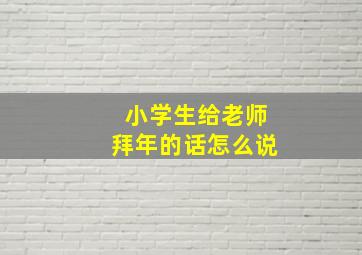 小学生给老师
拜年的话怎么说